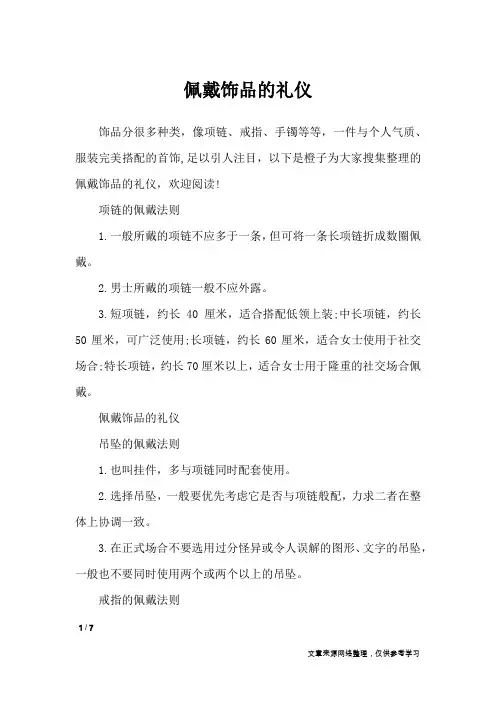 佩戴饰品的礼仪

饰品分很多种类，像项链、戒指、手镯等等，一件与个人气质、服装完美搭配的首饰,足以引人注目，以下是橙子为大家搜集整理的佩戴饰品的礼仪，欢迎阅读!

项链的佩戴法则

1.一般所戴的项链不应多于一条，但可将一条长项链折成数圈佩戴。

2.男士所戴的项链一般不应外露。

3.短项链，约长 40 厘米，适合搭配低领上装;中长项链，约长 50 厘米，可广泛使用;长项链，约长 60 厘米，适合女士使用于社交场合;特长项链，约长 70 厘米以上，适合女士用于隆重的社交场合佩戴。

佩戴饰品的礼仪

吊坠的佩戴法则

1.也叫挂件，多与项链同时配套使用。

2.选择吊坠，一般要优先考虑它是否与项链般配，力求二者在整体上协调一致。

3.在正式场合不要选用过分怪异或令人误解的图形、文字的吊坠，一般也不要同时使用两个或两个以上的吊坠。

戒指的佩戴法则

1 / 7

文章来源网络整理，仅供参考学习